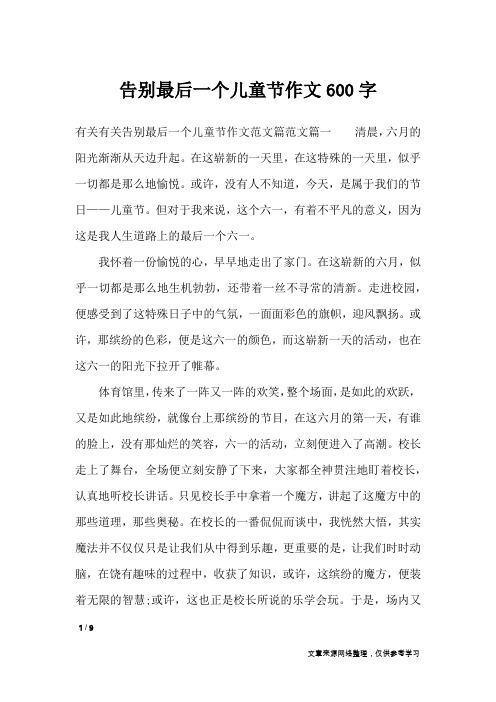 告别最后一个儿童节作文600字

有关有关告别最后一个儿童节作文范文篇范文篇一　　清晨，六月的阳光渐渐从天边升起。在这崭新的一天里，在这特殊的一天里，似乎一切都是那么地愉悦。或许，没有人不知道，今天，是属于我们的节日——儿童节。但对于我来说，这个六一，有着不平凡的意义，因为这是我人生道路上的最后一个六一。

我怀着一份愉悦的心，早早地走出了家门。在这崭新的六月，似乎一切都是那么地生机勃勃，还带着一丝不寻常的清新。走进校园，便感受到了这特殊日子中的气氛，一面面彩色的旗帜，迎风飘扬。或许，那缤纷的色彩，便是这六一的颜色，而这崭新一天的活动，也在这六一的阳光下拉开了帷幕。

体育馆里，传来了一阵又一阵的欢笑，整个场面，是如此的欢跃，又是如此地缤纷，就像台上那缤纷的节目，在这六月的第一天，有谁的脸上，没有那灿烂的笑容，六一的活动，立刻便进入了高潮。校长走上了舞台，全场便立刻安静了下来，大家都全神贯注地盯着校长，认真地听校长讲话。只见校长手中拿着一个魔方，讲起了这魔方中的那些道理，那些奥秘。在校长的一番侃侃而谈中，我恍然大悟，其实魔法并不仅仅只是让我们从中得到乐趣，更重要的是，让我们时时动脑，在饶有趣味的过程中，收获了知识，或许，这缤纷的魔方，便装着无限的智慧;或许，这也正是校长所说的乐学会玩。于是，场内又

1 / 9

文章来源网络整理，仅供参考学习